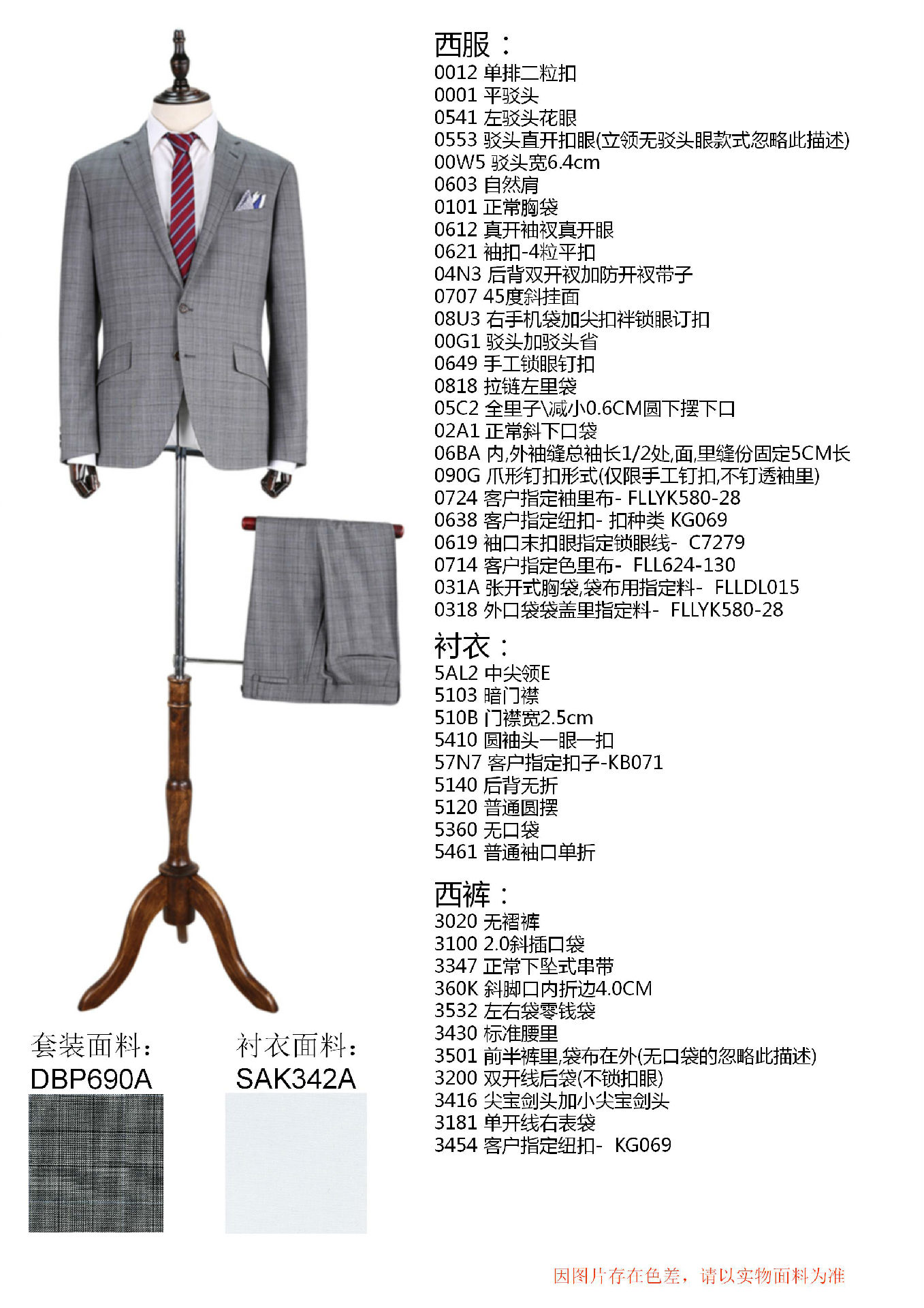 西服：
0012 单排二粒扣
0001 平驳头
0541 左驳头花眼
0553 驳头直开扣眼(立领无驳头眼款式忽略此描述)
00W5 驳头宽6.4cm
0603 自然肩
0101 正常胸袋
0612 真开袖衩真开眼
0621 袖扣-4粒平扣
04N3 后背双开衩加防开衩带子
0707 45度斜挂面
08U3 右手机袋加尖扣袢锁眼订扣
00G1 驳头加驳头省
0649 手工锁眼钉扣
0818 拉链左里袋
05C2 全里子\减小0.6CM圆下摆下口
02A1 正常斜下口袋
06BA 内,外袖缝总袖长1/2处,面,里缝份固定5CM长
090G 爪形钉扣形式(仅限手工钉扣,不钉透袖里)
0724 客户指定袖里布- FLLYK580-28
0638 客户指定纽扣- 扣种类 KG069
0619 袖口末扣眼指定锁眼线- C7279
0714 客户指定色里布- FLL624-130
031A 张开式胸袋,袋布用指定料- FLLDL015
0318 外口袋袋盖里指定料- FLLYK580-28

衬衣：
5AL2 中尖领E
5103 暗门襟
510B 门襟宽2.5cm
5410 圆袖头一眼一扣
57N7 客户指定扣子-KB071
5140 后背无折
5120 普通圆摆
5360 无口袋
5461 普通袖口单折

西裤：
3020 无褶裤
3100 2.0斜插口袋
3347 正常下坠式串带
360K 斜脚口内折边4.0CM
3532 左右袋零钱袋
3430 标准腰里
3501 前半裤里,袋布在外(无口袋的忽略此描述)
3200 双开线后袋(不锁扣眼)
3416 尖宝剑头加小尖宝剑头
3181 单开线右表袋
3454 客户指定纽扣- KG069

套装面料：
DBP690A

衬衣面料：
SAK342A

因图片存在色差，请以实物面料为准